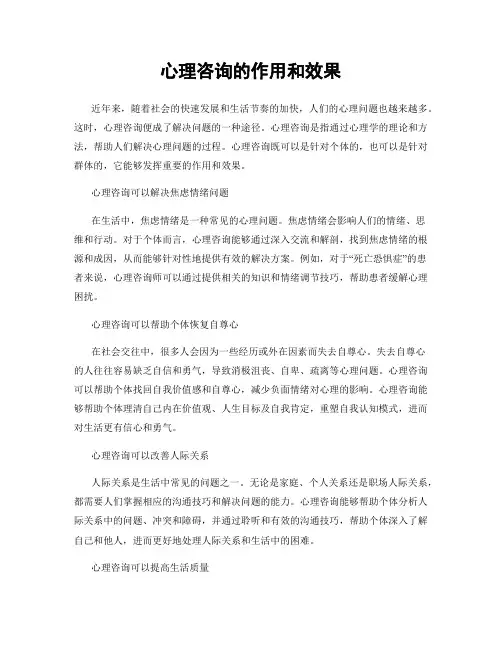 心理咨询的作用和效果

近年来，随着社会的快速发展和生活节奏的加快，人们的心理问题也越来越多。这时，心理咨询便成了解决问题的一种途径。心理咨询是指通过心理学的理论和方法，帮助人们解决心理问题的过程。心理咨询既可以是针对个体的，也可以是针对群体的，它能够发挥重要的作用和效果。

心理咨询可以解决焦虑情绪问题

在生活中，焦虑情绪是一种常见的心理问题。焦虑情绪会影响人们的情绪、思维和行动。对于个体而言，心理咨询能够通过深入交流和解剖，找到焦虑情绪的根源和成因，从而能够针对性地提供有效的解决方案。例如，对于“死亡恐惧症”的患者来说，心理咨询师可以通过提供相关的知识和情绪调节技巧，帮助患者缓解心理困扰。

心理咨询可以帮助个体恢复自尊心

在社会交往中，很多人会因为一些经历或外在因素而失去自尊心。失去自尊心的人往往容易缺乏自信和勇气，导致消极沮丧、自卑、疏离等心理问题。心理咨询可以帮助个体找回自我价值感和自尊心，减少负面情绪对心理的影响。心理咨询能够帮助个体理清自己内在价值观、人生目标及自我肯定，重塑自我认知模式，进而对生活更有信心和勇气。

心理咨询可以改善人际关系

人际关系是生活中常见的问题之一。无论是家庭、个人关系还是职场人际关系，都需要人们掌握相应的沟通技巧和解决问题的能力。心理咨询能够帮助个体分析人际关系中的问题、冲突和障碍，并通过聆听和有效的沟通技巧，帮助个体深入了解自己和他人，进而更好地处理人际关系和生活中的困难。

心理咨询可以提高生活质量